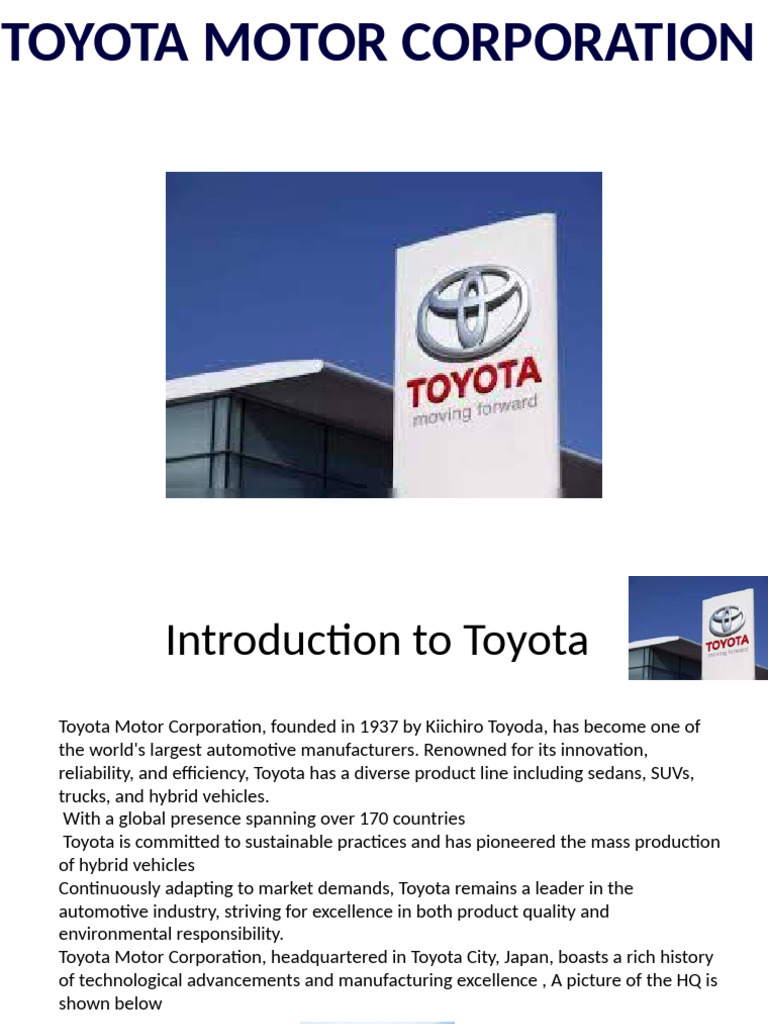 TOYOTA MOTOR CORPORATION

TOYOTA
moving forward

Introduction to Toyota

TOYOTA
moving forward

Toyota Motor Corporation, founded in 1937 by Kiichiro Toyoda, has become one of the world's largest automotive manufacturers. Renowned for its innovation, reliability, and efficiency, Toyota has a diverse product line including sedans, SUVs, trucks, and hybrid vehicles.
With a global presence spanning over 170 countries
Toyota is committed to sustainable practices and has pioneered the mass production of hybrid vehicles
Continuously adapting to market demands, Toyota remains a leader in the automotive industry, striving for excellence in both product quality and environmental responsibility.
Toyota Motor Corporation, headquartered in Toyota City, Japan, boasts a rich history of technological advancements and manufacturing excellence , A picture of the HQ is shown below